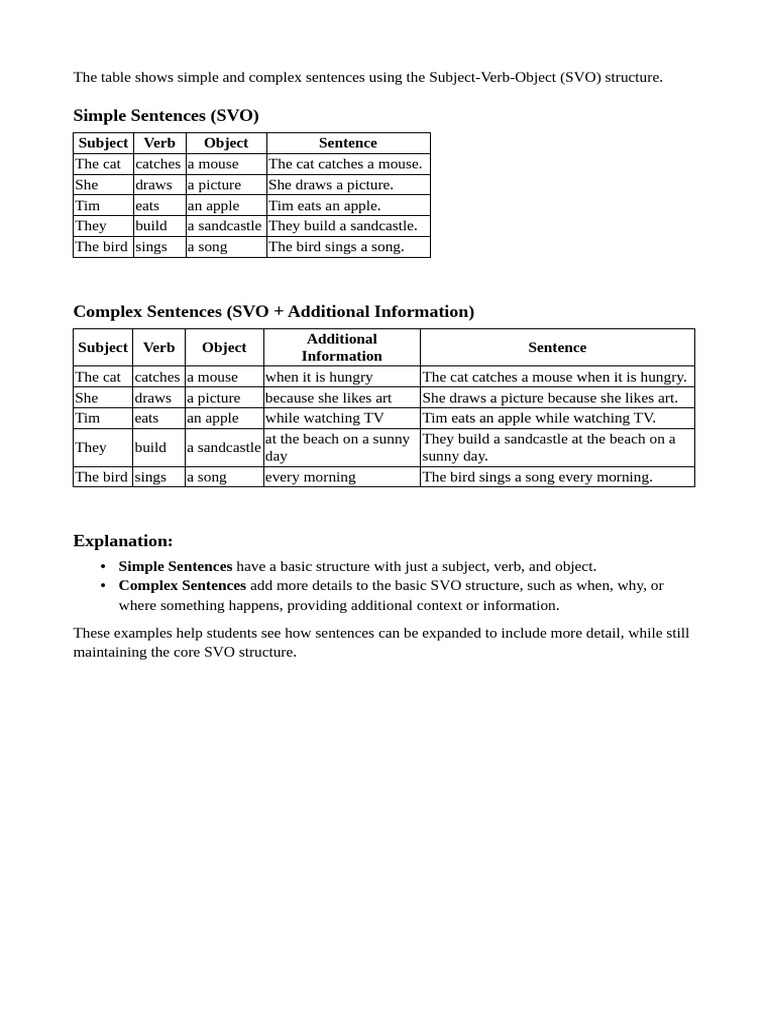 The table shows simple and complex sentences using the Subject-Verb-Object (SVO) structure.

Simple Sentences (SVO)

| Subject | Verb | Object | Sentence |
|---|---|---|---|
| The cat | catches | a mouse | The cat catches a mouse. |
| She | draws | a picture | She draws a picture. |
| Tim | eats | an apple | Tim eats an apple. |
| They | build | a sandcastle | They build a sandcastle. |
| The bird | sings | a song | The bird sings a song. |

Complex Sentences (SVO + Additional Information)

| Subject | Verb | Object | Additional Information | Sentence |
|---|---|---|---|---|
| The cat | catches | a mouse | when it is hungry | The cat catches a mouse when it is hungry. |
| She | draws | a picture | because she likes art | She draws a picture because she likes art. |
| Tim | eats | an apple | while watching TV | Tim eats an apple while watching TV. |
| They | build | a sandcastle | at the beach on a sunny day | They build a sandcastle at the beach on a sunny day. |
| The bird | sings | a song | every morning | The bird sings a song every morning. |

Explanation:

• Simple Sentences have a basic structure with just a subject, verb, and object.
• Complex Sentences add more details to the basic SVO structure, such as when, why, or where something happens, providing additional context or information.

These examples help students see how sentences can be expanded to include more detail, while still maintaining the core SVO structure.